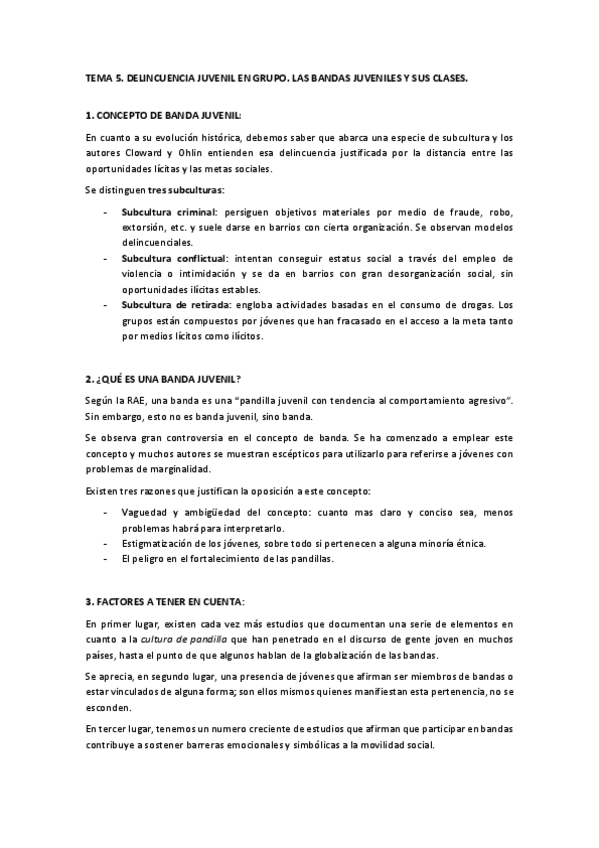 TEMA 5. DELINCUENCIA JUVENIL EN GRUPO. LAS BANDAS JUVENILES Y SUS CLASES.

1. CONCEPTO DE BANDA JUVENIL:

En cuanto a su evolución histórica, debemos saber que abarca una especie de subcultura y los autores Cloward y Ohlin entienden esa delincuencia justificada por la distancia entre las oportunidades lícitas y las metas sociales.

Se distinguen tres subculturas:

- Subcultura criminal: persiguen objetivos materiales por medio de fraude, robo, extorsión, etc. y suele darse en barrios con cierta organización. Se observan modelos delincuenciales.
- Subcultura conflictual: intentan conseguir estatus social a través del empleo de violencia o intimidación y se da en barrios con gran desorganización social, sin oportunidades ilícitas estables.
- Subcultura de retirada: engloba actividades basadas en el consumo de drogas. Los grupos están compuestos por jóvenes que han fracasado en el acceso a la meta tanto por medios lícitos como ilícitos.

2. ¿QUÉ ES UNA BANDA JUVENIL?

Según la RAE, una banda es una "pandilla juvenil con tendencia al comportamiento agresivo". Sin embargo, esto no es banda juvenil, sino banda.

Se observa gran controversia en el concepto de banda. Se ha comenzado a emplear este concepto y muchos autores se muestran escépticos para utilizarlo para referirse a jóvenes con problemas de marginalidad.

Existen tres razones que justifican la oposición a este concepto:

- Vaguedad y ambigüedad del concepto: cuanto mas claro y conciso sea, menos problemas habrá para interpretarlo.
- Estigmatización de los jóvenes, sobre todo si pertenecen a alguna minoría étnica.
- El peligro en el fortalecimiento de las pandillas.

3. FACTORES A TENER EN CUENTA:

En primer lugar, existen cada vez más estudios que documentan una serie de elementos en cuanto a la cultura de pandilla que han penetrado en el discurso de gente joven en muchos países, hasta el punto de que algunos hablan de la globalización de las bandas.

Se aprecia, en segundo lugar, una presencia de jóvenes que afirman ser miembros de bandas o estar vinculados de alguna forma; son ellos mismos quienes manifiestan esta pertenencia, no se esconden.

En tercer lugar, tenemos un numero creciente de estudios que afirman que participar en bandas contribuye a sostener barreras emocionales y simbólicas a la movilidad social.